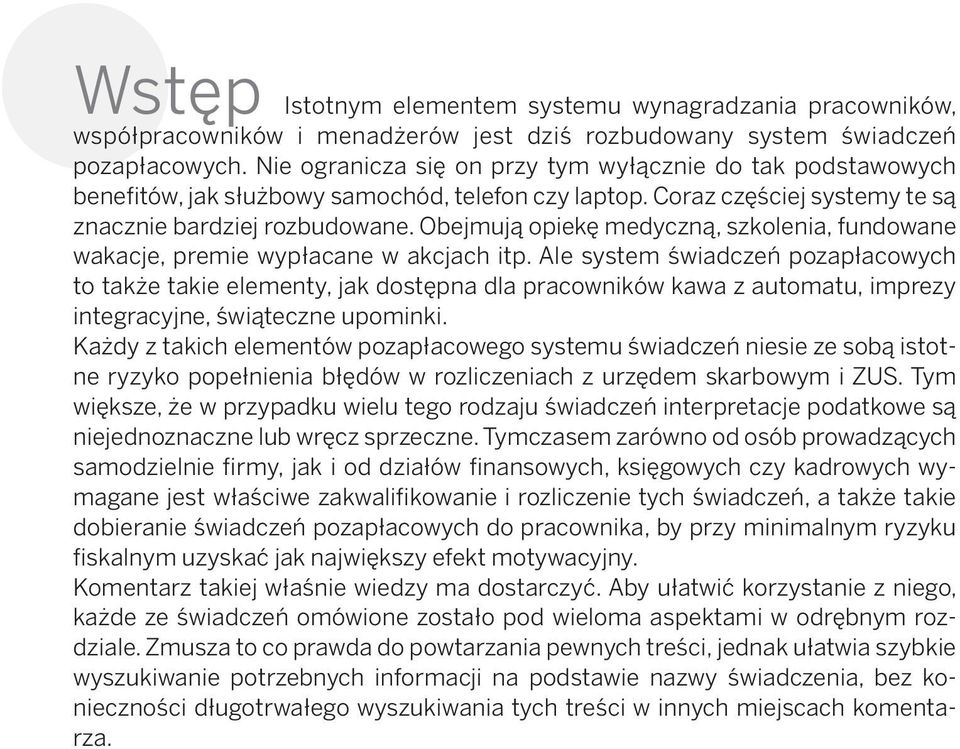 Wstęp

Istotnym elementem systemu wynagradzania pracowników, współpracowników i menadżerów jest dziś rozbudowany system świadczeń pozapłacowych. Nie ogranicza się on przy tym wyłącznie do tak podstawowych benefitów, jak służbowy samochód, telefon czy laptop. Coraz częściej systemy te są znacznie bardziej rozbudowane. Obejmują opiekę medyczną, szkolenia, fundowane wakacje, premie wypłacane w akcjach itp. Ale system świadczeń pozapłacowych to także takie elementy, jak dostępna dla pracowników kawa z automatu, imprezy integracyjne, świąteczne upominki.
Każdy z takich elementów pozapłacowego systemu świadczeń niesie ze sobą istotne ryzyko popełnienia błędów w rozliczeniach z urzędem skarbowym i ZUS. Tym większe, że w przypadku wielu tego rodzaju świadczeń interpretacje podatkowe są niejednoznaczne lub wręcz sprzeczne. Tymczasem zarówno od osób prowadzących samodzielnie firmy, jak i od działów finansowych, księgowych czy kadrowych wymagane jest właściwe zakwalifikowanie i rozliczenie tych świadczeń, a także takie dobieranie świadczeń pozapłacowych do pracownika, by przy minimalnym ryzyku fiskalnym uzyskać jak największy efekt motywacyjny.
Komentarz takiej właśnie wiedzy ma dostarczyć. Aby ułatwić korzystanie z niego, każde ze świadczeń omówione zostało pod wieloma aspektami w odrębnym rozdziale. Zmusza to co prawda do powtarzania pewnych treści, jednak ułatwia szybkie wyszukiwanie potrzebnych informacji na podstawie nazwy świadczenia, bez konieczności długotrwałego wyszukiwania tych treści w innych miejscach komentarza.